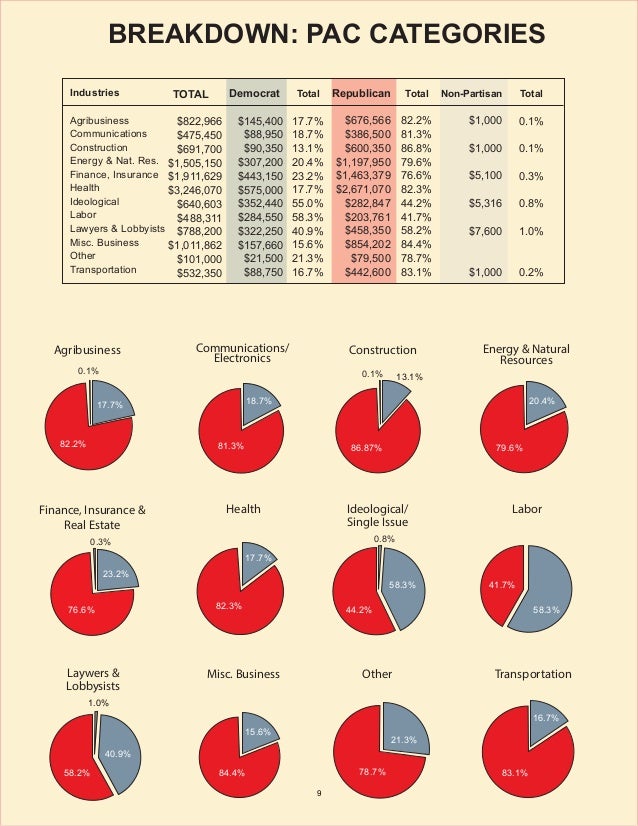 BREAKDOWN: PAC CATEGORIES

| Industries | TOTAL | Democrat | Total | Republican | Total | Non-Partisan | Total |
|---|---|---|---|---|---|---|---|
| Agribusiness | $822,966 | $145,400 | 17.7% | $676,566 | 82.2% | $1,000 | 0.1% |
| Communications | $475,450 | $88,950 | 18.7% | $386,500 | 81.3% | | |
| Construction | $691,700 | $90,350 | 13.1% | $600,350 | 86.8% | $1,000 | 0.1% |
| Energy & Nat. Res. | $1,505,150 | $307,200 | 20.4% | $1,197,950 | 79.6% | | |
| Finance, Insurance | $1,911,629 | $443,150 | 23.2% | $1,463,379 | 76.6% | $5,100 | 0.3% |
| Health | $3,246,070 | $575,000 | 17.7% | $2,671,070 | 82.3% | | |
| Ideological | $640,603 | $352,440 | 55.0% | $282,847 | 44.2% | $5,316 | 0.8% |
| Labor | $488,311 | $284,550 | 58.3% | $203,761 | 41.7% | | |
| Lawyers & Lobbyists | $788,200 | $322,250 | 40.9% | $458,350 | 58.2% | $7,600 | 1.0% |
| Misc. Business | $1,011,862 | $157,660 | 15.6% | $854,202 | 84.4% | | |
| Other | $101,000 | $21,500 | 21.3% | $79,500 | 78.7% | | |
| Transportation | $532,350 | $88,750 | 16.7% | $442,600 | 83.1% | $1,000 | 0.2% |

Agribusiness
0.1%
17.7%
82.2%

Communications/ Electronics
18.7%
81.3%

Construction
0.1%
13.1%
86.87%

Energy & Natural Resources
20.4%
79.6%

Finance, Insurance & Real Estate
0.3%
23.2%
76.6%

Health
17.7%
82.3%

Ideological/ Single Issue
0.8%
58.3%
44.2%

Labor
41.7%
58.3%

Laywers & Lobbysists
1.0%
40.9%
58.2%

Misc. Business
15.6%
84.4%

Other
21.3%
78.7%

Transportation
16.7%
83.1%

9